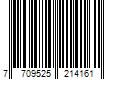 7 709525 214161